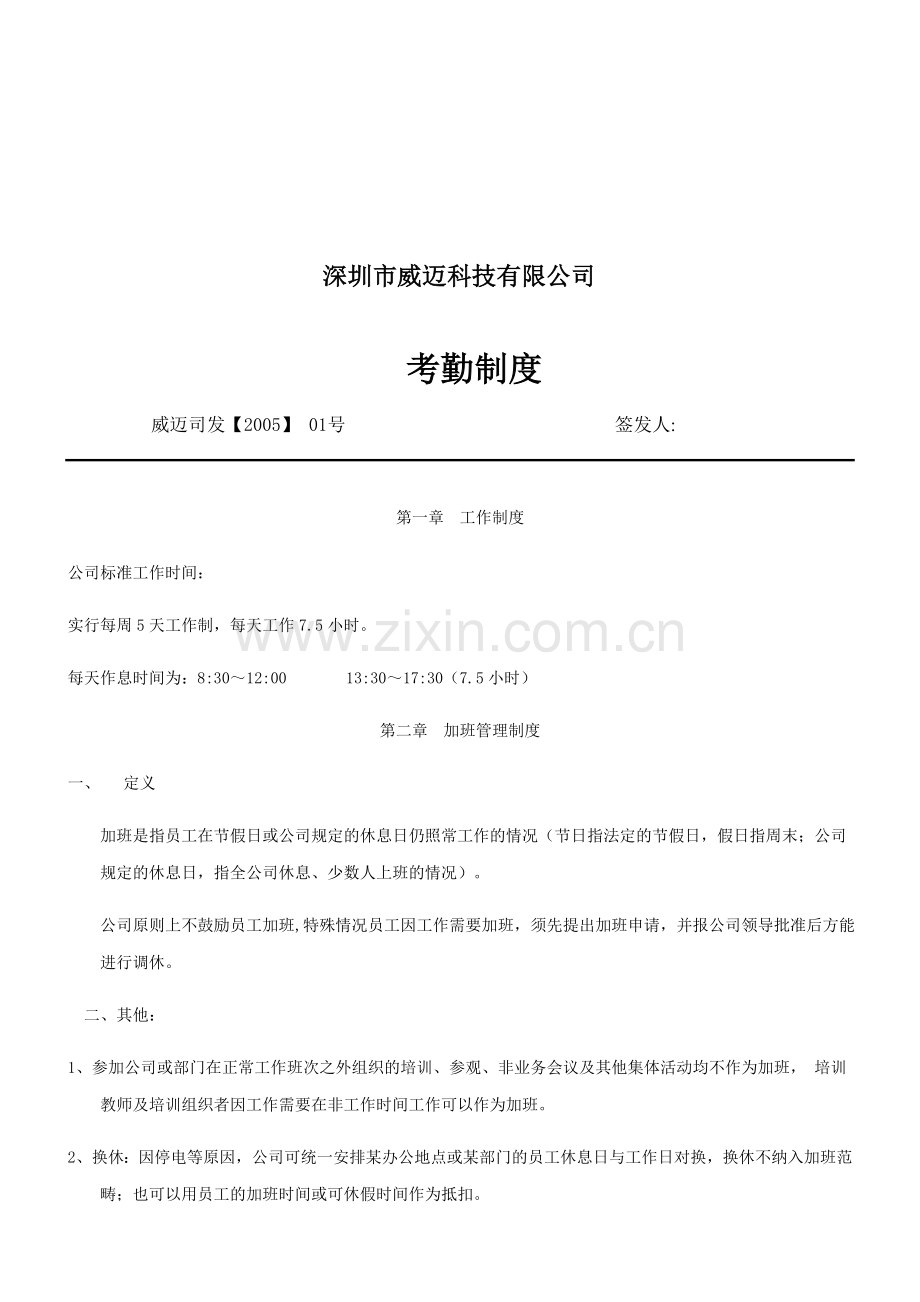 深圳市威迈科技有限公司

考勤制度

威迈司发【2005】 01号 签发人:

第一章 工作制度

公司标准工作时间：

实行每周5天工作制，每天工作7.5小时。

每天作息时间为：8:30～12:00 13:30～17:30（7.5小时）

第二章 加班管理制度

一、 定义

加班是指员工在节假日或公司规定的休息日仍照常工作的情况（节日指法定的节假日，假日指周末；公司规定的休息日，指全公司休息、少数人上班的情况）。

公司原则上不鼓励员工加班,特殊情况员工因工作需要加班，须先提出加班申请，并报公司领导批准后方能进行调休。

二、其他：

1、参加公司或部门在正常工作班次之外组织的培训、参观、非业务会议及其他集体活动均不作为加班， 培训教师及培训组织者因工作需要在非工作时间工作可以作为加班。

2、换休：因停电等原因，公司可统一安排某办公地点或某部门的员工休息日与工作日对换，换休不纳入加班范畴；也可以用员工的加班时间或可休假时间作为抵扣。

www.zixin.com.cn